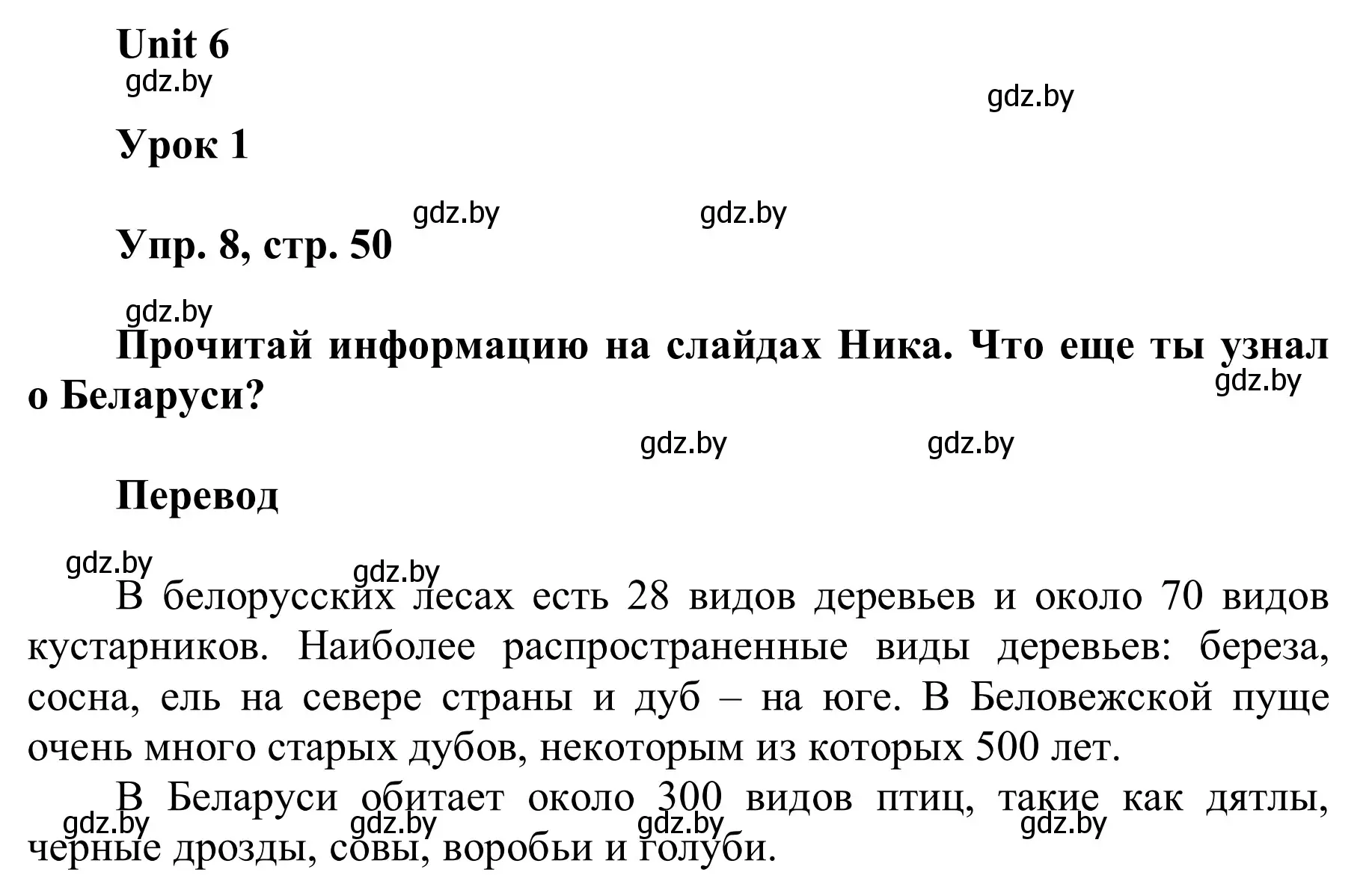 Unit 6

gdz.by

gdz.by

Урок 1

gdz.by gdz.by

Упр. 8, стр. 50

gdz.by

Прочитай информацию на слайдах Ника. Что еще ты узнал о Беларуси?

gdz.by

gdz.by gdz.by

Перевод

gdz.by gdz.by

В белорусских лесах есть 28 видов деревьев и около 70 видов кустарников. Наиболее распространенные виды деревьев: береза, сосна, ель на севере страны и дуб – на юге. В Беловежской пуще очень много старых дубов, некоторым из которых 500 лет.

В Беларуси обитает около 300 видов птиц, такие как дятлы, черные дрозды, совы, воробьи и голуби.

gdz.by gdz.by gdz.by gdz.by